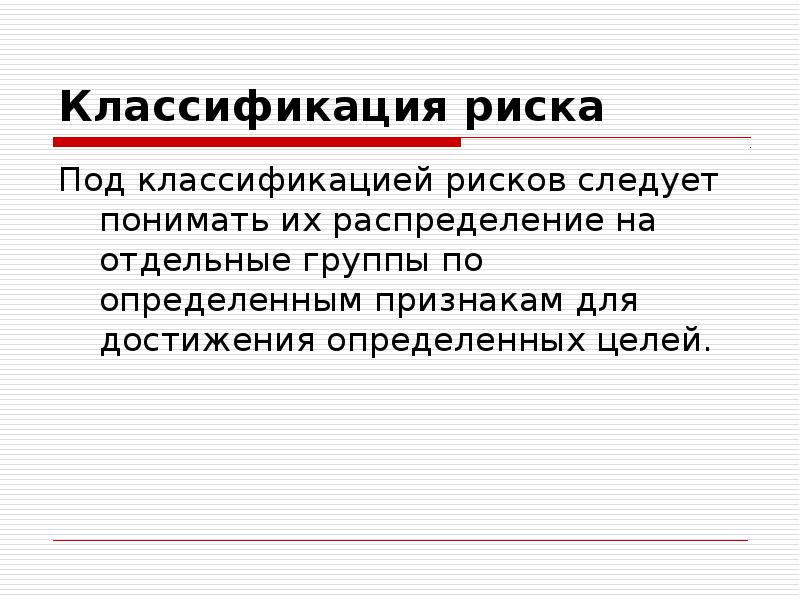 Классификация риска

Под классификацией рисков следует понимать их распределение на отдельные группы по определенным признакам для достижения определенных целей.